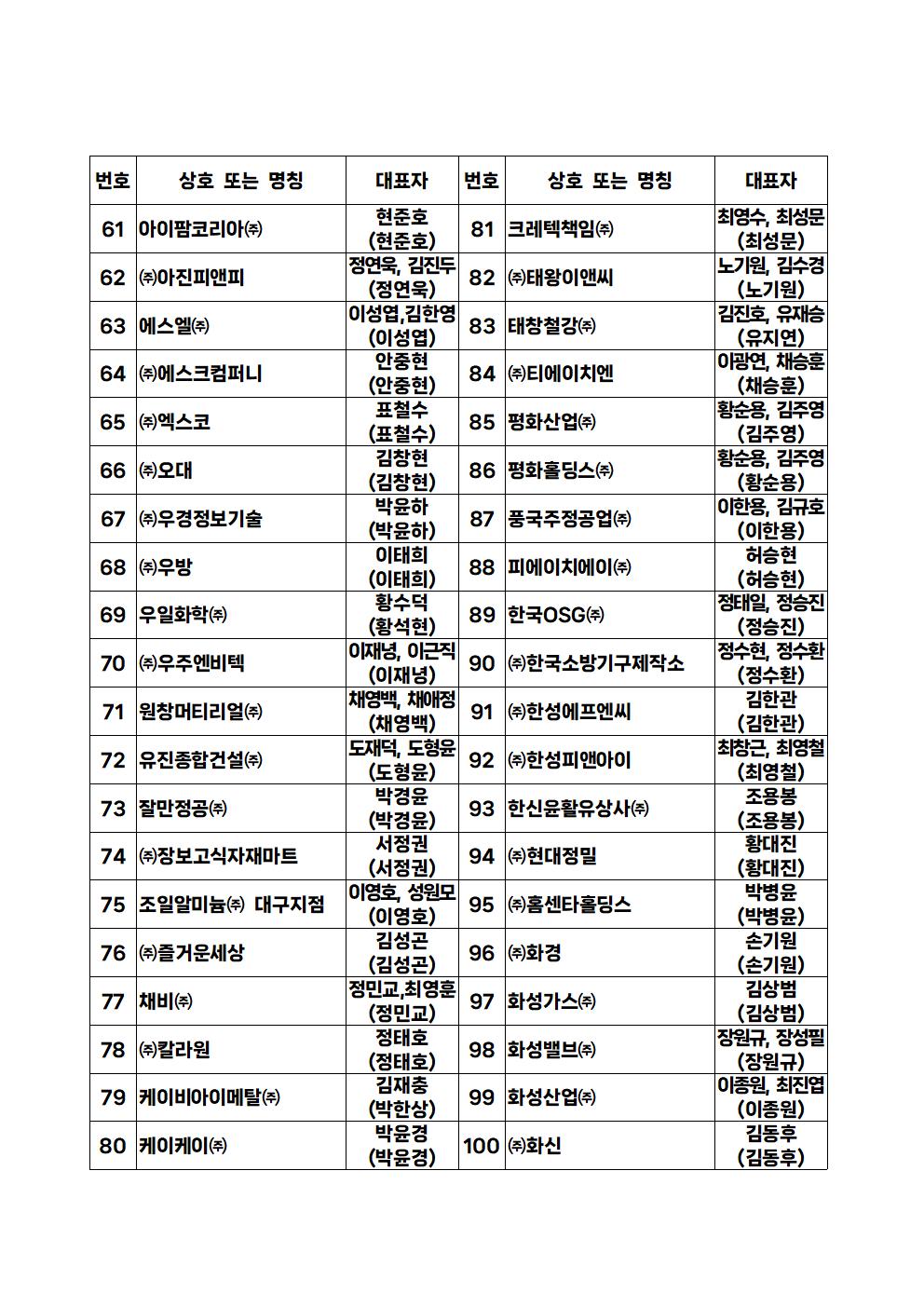 | 번호 | 상호 또는 명칭 | 대표자 | 번호 | 상호 또는 명칭 | 대표자 |
|---|---|---|---|---|---|
| 61 | 아이팜코리아㈜ | 현준호 (현준호) | 81 | 크레텍책임㈜ | 최영수, 최성문 (최성문) |
| 62 | ㈜아진피앤피 | 정연욱, 김진두 (정연욱) | 82 | ㈜태왕이앤씨 | 노기원, 김수경 (노기원) |
| 63 | 에스엘㈜ | 이성엽,김한영 (이성엽) | 83 | 태창철강㈜ | 김진호, 유재승 (유지연) |
| 64 | ㈜에스크컴퍼니 | 안중현 (안중현) | 84 | ㈜티에이치엔 | 이광연, 채승훈 (채승훈) |
| 65 | ㈜엑스코 | 표철수 (표철수) | 85 | 평화산업㈜ | 황순용, 김주영 (김주영) |
| 66 | ㈜오대 | 김창현 (김창현) | 86 | 평화홀딩스㈜ | 황순용, 김주영 (황순용) |
| 67 | ㈜우경정보기술 | 박윤하 (박윤하) | 87 | 풍국주정공업㈜ | 이한용, 김규호 (이한용) |
| 68 | ㈜우방 | 이태희 (이태희) | 88 | 피에이치에이㈜ | 허승현 (허승현) |
| 69 | 우일화학㈜ | 황수덕 (황석현) | 89 | 한국OSG㈜ | 정태일, 정승진 (정승진) |
| 70 | ㈜우주엔비텍 | 이재녕, 이근직 (이재녕) | 90 | ㈜한국소방기구제작소 | 정수현, 정수환 (정수환) |
| 71 | 원창머티리얼㈜ | 채영백, 채애정 (채영백) | 91 | ㈜한성에프엔씨 | 김한관 (김한관) |
| 72 | 유진종합건설㈜ | 도재덕, 도형윤 (도형윤) | 92 | ㈜한성피앤아이 | 최창근, 최영철 (최영철) |
| 73 | 잘만정공㈜ | 박경윤 (박경윤) | 93 | 한신윤활유상사㈜ | 조용봉 (조용봉) |
| 74 | ㈜장보고식자재마트 | 서정권 (서정권) | 94 | ㈜현대정밀 | 황대진 (황대진) |
| 75 | 조일알미늄㈜ 대구지점 | 이영호, 성원모 (이영호) | 95 | ㈜홈센타홀딩스 | 박병윤 (박병윤) |
| 76 | ㈜즐거운세상 | 김성곤 (김성곤) | 96 | ㈜화경 | 손기원 (손기원) |
| 77 | 채비㈜ | 정민교,최영훈 (정민교) | 97 | 화성가스㈜ | 김상범 (김상범) |
| 78 | ㈜칼라원 | 정태호 (정태호) | 98 | 화성밸브㈜ | 장원규, 장성필 (장원규) |
| 79 | 케이비아이메탈㈜ | 김재충 (박한상) | 99 | 화성산업㈜ | 이종원, 최진엽 (이종원) |
| 80 | 케이케이㈜ | 박윤경 (박윤경) | 100 | ㈜화신 | 김동후 (김동후) |